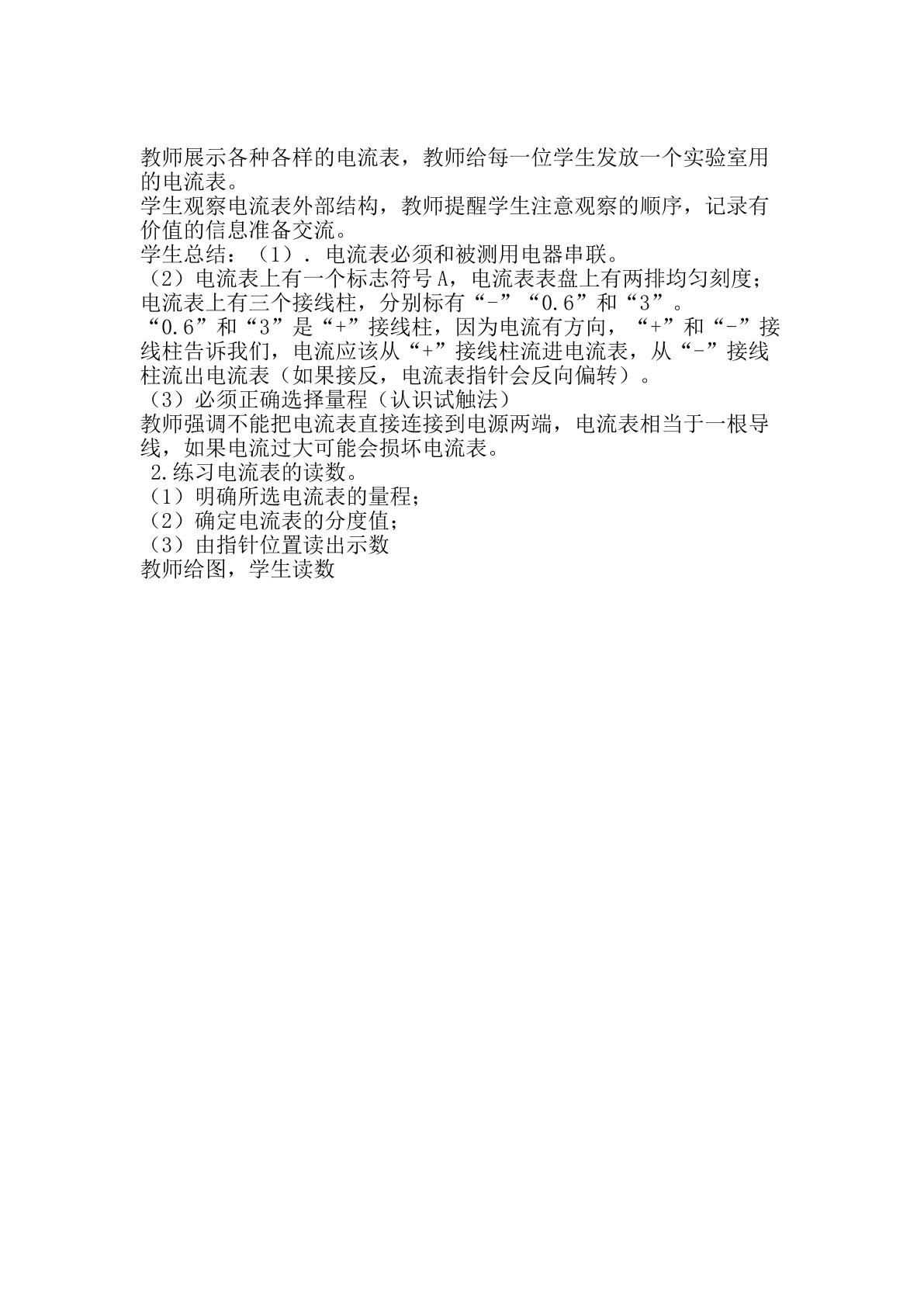 教师展示各种各样的电流表，教师给每一位学生发放一个实验室用的电流表。

学生观察电流表外部结构，教师提醒学生注意观察的顺序，记录有价值的信息准备交流。

学生总结：（1）．电流表必须和被测用电器串联。

（2）电流表上有一个标志符号A，电流表表盘上有两排均匀刻度；电流表上有三个接线柱，分别标有“-”“0.6”和“3”。

“0.6”和“3”是“+”接线柱，因为电流有方向，“+”和“-”接线柱告诉我们，电流应该从“+”接线柱流进电流表，从“-”接线柱流出电流表（如果接反，电流表指针会反向偏转）。

（3）必须正确选择量程（认识试触法）

教师强调不能把电流表直接连接到电源两端，电流表相当于一根导线，如果电流过大可能会损坏电流表。

2.练习电流表的读数。

（1）明确所选电流表的量程；

（2）确定电流表的分度值；

（3）由指针位置读出示数

教师给图，学生读数